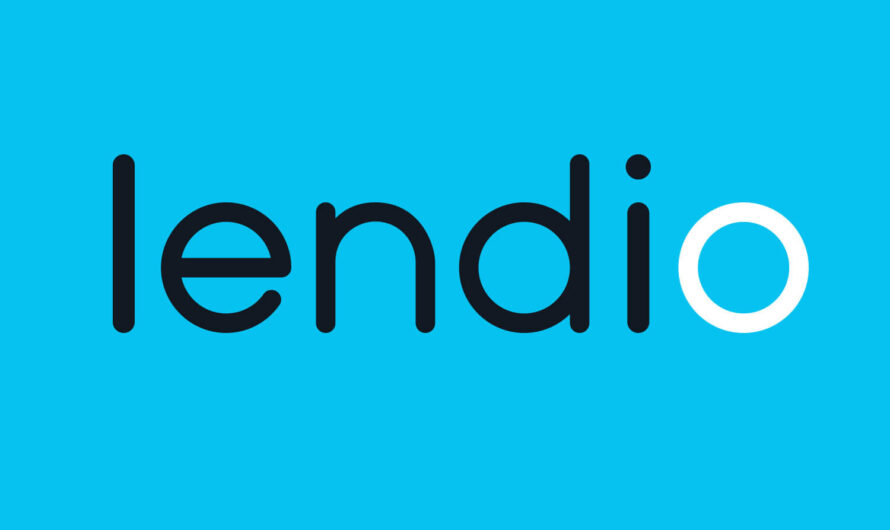 lendio